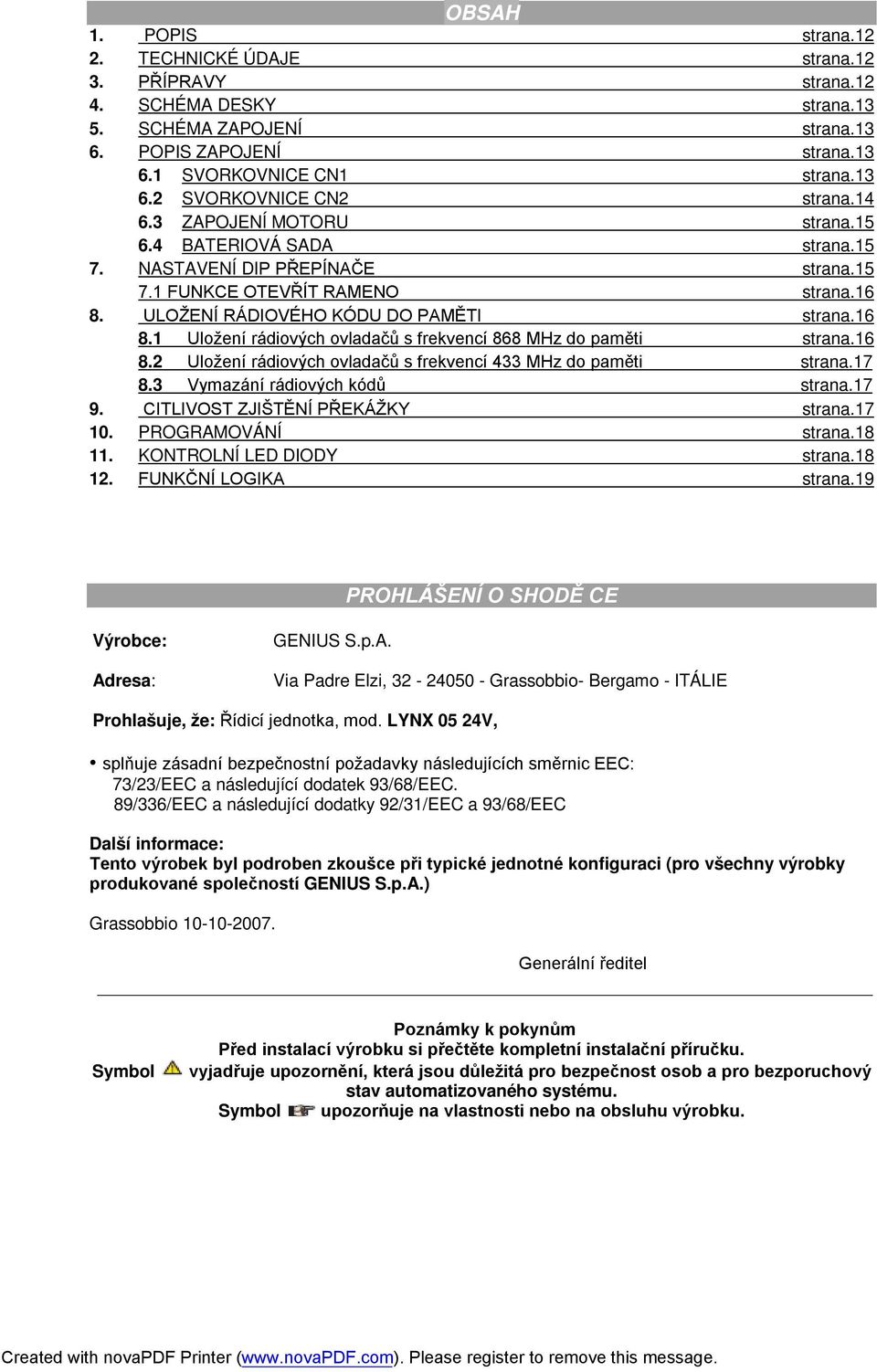 OBSAH

1. POPIS strana.12
2. TECHNICKÉ ÚDAJE strana.12
3. PŘÍPRAVY strana.12
4. SCHÉMA DESKY strana.13
5. SCHÉMA ZAPOJENÍ strana.13
6. POPIS ZAPOJENÍ strana.13
6.1 SVORKOVNICE CN1 strana.13
6.2 SVORKOVNICE CN2 strana.14
6.3 ZAPOJENÍ MOTORU strana.15
6.4 BATERIOVÁ SADA strana.15
7. NASTAVENÍ DIP PŘEPÍNAČE strana.15
7.1 FUNKCE OTEVŘÍT RAMENO strana.16
8. ULOŽENÍ RÁDIOVÉHO KÓDU DO PAMĚTI strana.16
8.1 Uložení rádiových ovladačů s frekvencí 868 MHz do paměti strana.16
8.2 Uložení rádiových ovladačů s frekvencí 433 MHz do paměti strana.17
8.3 Vymazání rádiových kódů strana.17
9. CITLIVOST ZJIŠTĚNÍ PŘEKÁŽKY strana.17
10. PROGRAMOVÁNÍ strana.18
11. KONTROLNÍ LED DIODY strana.18
12. FUNKČNÍ LOGIKA strana.19

PROHLÁŠENÍ O SHODĚ CE

Výrobce: GENIUS S.p.A.

Adresa: Via Padre Elzi, 32 - 24050 - Grassobbio- Bergamo - ITÁLIE

Prohlašuje, že: Řídicí jednotka, mod. LYNX 05 24V,

• splňuje zásadní bezpečnostní požadavky následujících směrnic EEC:
73/23/EEC a následující dodatek 93/68/EEC.
89/336/EEC a následující dodatky 92/31/EEC a 93/68/EEC

Další informace:
Tento výrobek byl podroben zkoušce při typické jednotné konfiguraci (pro všechny výrobky produkované společností GENIUS S.p.A.)

Grassobbio 10-10-2007.

Generální ředitel

Poznámky k pokynům
Před instalací výrobku si přečtěte kompletní instalační příručku.
Symbol vyjadřuje upozornění, která jsou důležitá pro bezpečnost osob a pro bezporuchový stav automatizovaného systému.
Symbol upozorňuje na vlastnosti nebo na obsluhu výrobku.

Created with novaPDF Printer (www.novaPDF.com). Please register to remove this message.